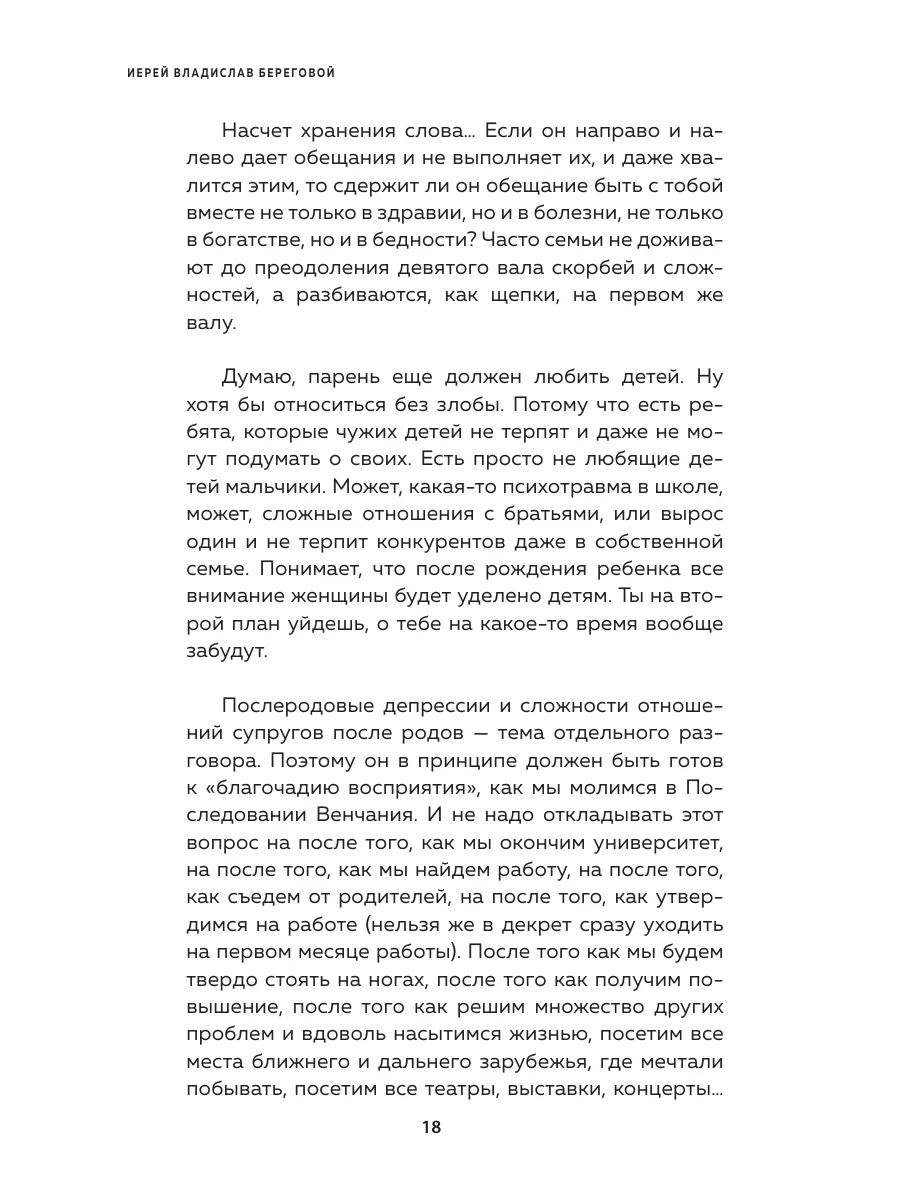 ИЕРЕЙ ВЛАДИСЛАВ БЕРЕГОВОЙ

Насчет хранения слова... Если он направо и налево дает обещания и не выполняет их, и даже хвалится этим, то сдержит ли он обещание быть с тобой вместе не только в здравии, но и в болезни, не только в богатстве, но и в бедности? Часто семьи не доживают до преодоления девятого вала скорбей и сложностей, а разбиваются, как щепки, на первом же валу.

Думаю, парень еще должен любить детей. Ну хотя бы относиться без злобы. Потому что есть ребята, которые чужих детей не терпят и даже не могут подумать о своих. Есть просто не любящие детей мальчики. Может, какая-то психотравма в школе, может, сложные отношения с братьями, или вырос один и не терпит конкурентов даже в собственной семье. Понимает, что после рождения ребенка все внимание женщины будет уделено детям. Ты на второй план уйдешь, о тебе на какое-то время вообще забудут.

Послеродовые депрессии и сложности отношений супругов после родов — тема отдельного разговора. Поэтому он в принципе должен быть готов к «благочадию восприятия», как мы молимся в Последовании Венчания. И не надо откладывать этот вопрос на после того, как мы окончим университет, на после того, как мы найдем работу, на после того, как съедем от родителей, на после того, как утвердимся на работе (нельзя же в декрет сразу уходить на первом месяце работы). После того как мы будем твердо стоять на ногах, после того как получим повышение, после того как решим множество других проблем и вдоволь насытимся жизнью, посетим все места ближнего и дальнего зарубежья, где мечтали побывать, посетим все театры, выставки, концерты...

18